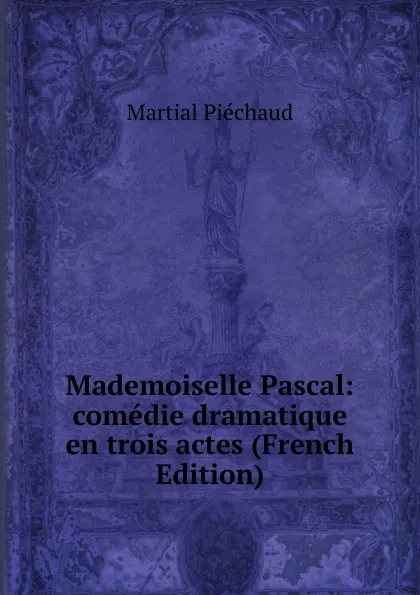 Martial Piéchaud

Mademoiselle Pascal: comédie dramatique en trois actes (French Edition)